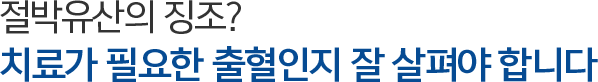 절박유산의 징조?
치료가 필요한 출혈인지 잘 살펴야 합니다